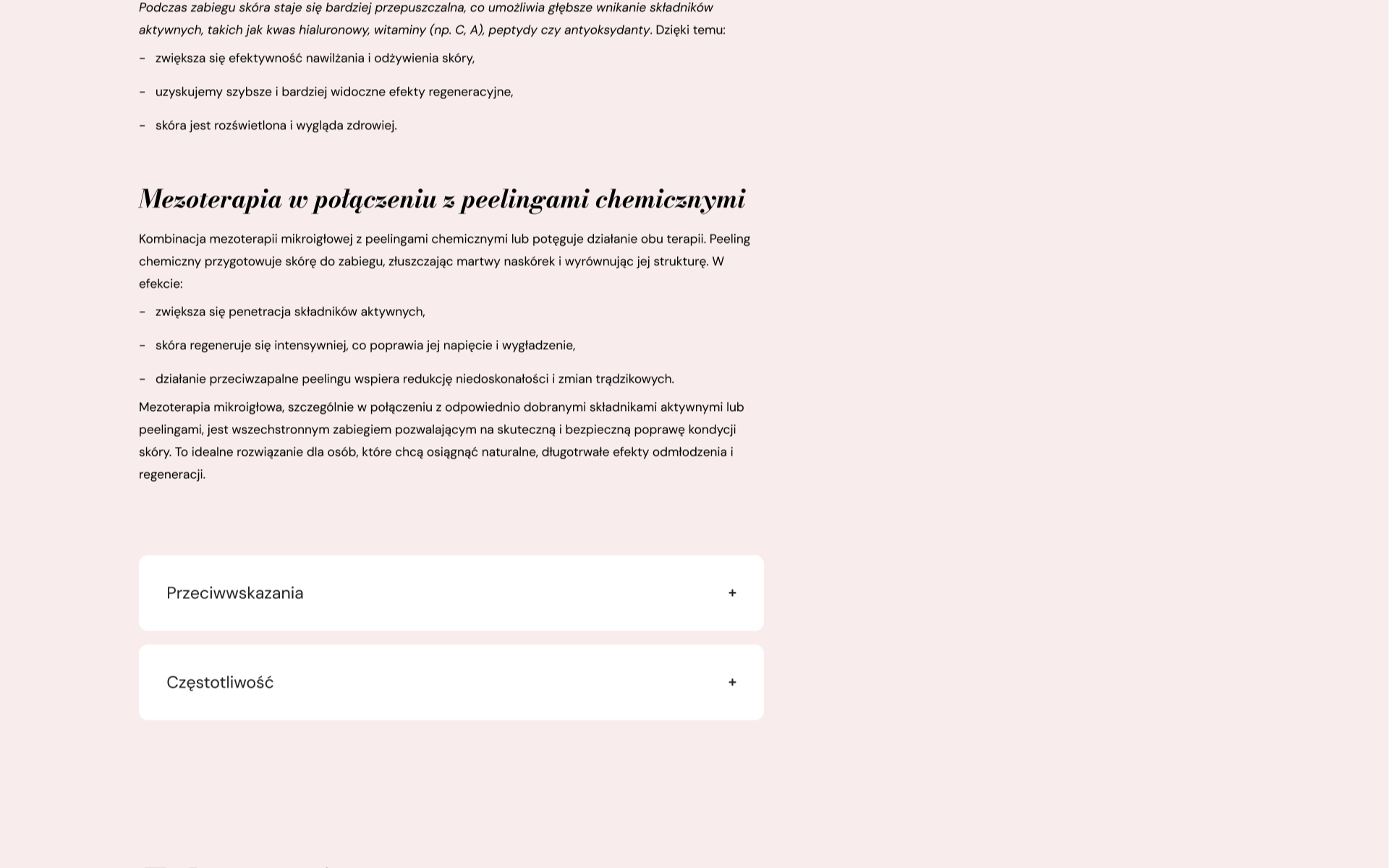 Podczas zabiegu skóra staje się bardziej przepuszczalna, co umożliwia głębsze wnikanie składników aktywnych, takich jak kwas hialuronowy, witaminy (np. C, A), peptydy czy antyoksydanty. Dzięki temu:

- zwiększa się efektywność nawilżania i odżywienia skóry,
- uzyskujemy szybsze i bardziej widoczne efekty regeneracyjne,
- skóra jest rozświetlona i wygląda zdrowiej.

Mezoterapia w połączeniu z peelingami chemicznymi

Kombinacja mezoterapii mikroigłowej z peelingami chemicznymi lub potęguje działanie obu terapii. Peeling chemiczny przygotowuje skórę do zabiegu, złuszczając martwy naskórek i wyrównując jej strukturę. W efekcie:

- zwiększa się penetracja składników aktywnych,
- skóra regeneruje się intensywniej, co poprawia jej napięcie i wygładzenie,
- działanie przeciwzapalne peelingu wspiera redukcję niedoskonałości i zmian trądzikowych.

Mezoterapia mikroigłowa, szczególnie w połączeniu z odpowiednio dobranymi składnikami aktywnymi lub peelingami, jest wszechstronnym zabiegiem pozwalającym na skuteczną i bezpieczną poprawę kondycji skóry. To idealne rozwiązanie dla osób, które chcą osiągnąć naturalne, długotrwałe efekty odmłodzenia i regeneracji.

Przeciwwskazania +

Częstotliwość +